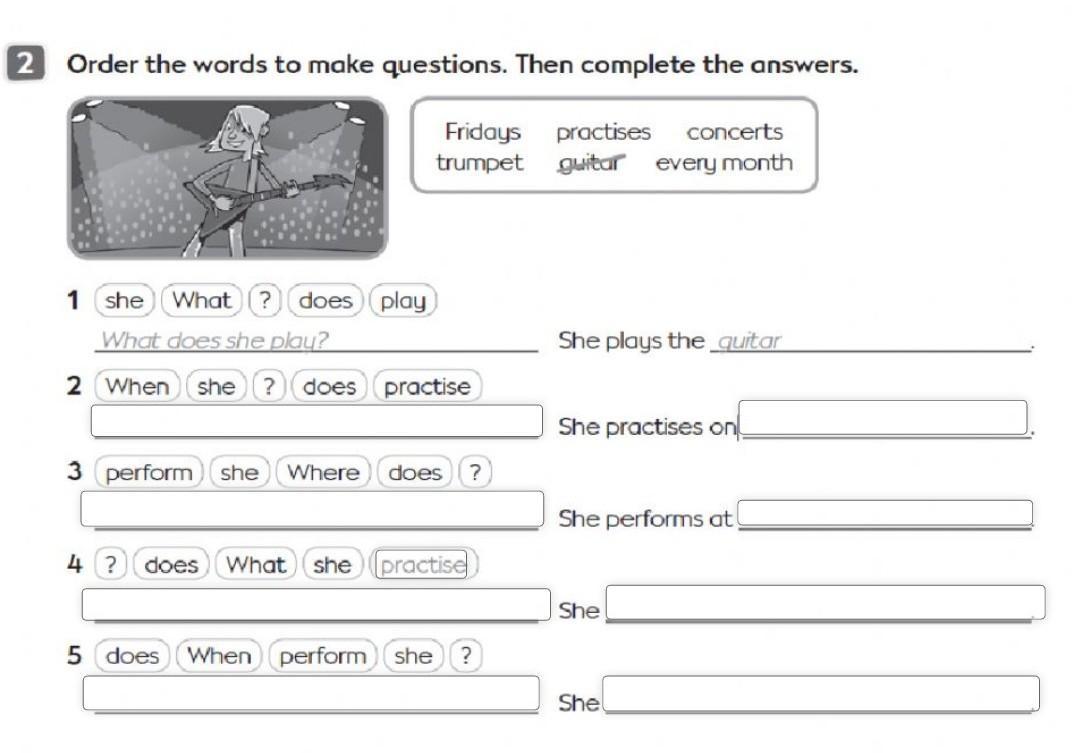 2 Order the words to make questions. Then complete the answers.

Fridays practises concerts
trumpet guitar every month

1 she What ? does play
What does she play? She plays the guitar.

2 When she ? does practise
She practises on .

3 perform she Where does ?
She performs at

4 ? does What she practise
She

5 does When perform she ?
She